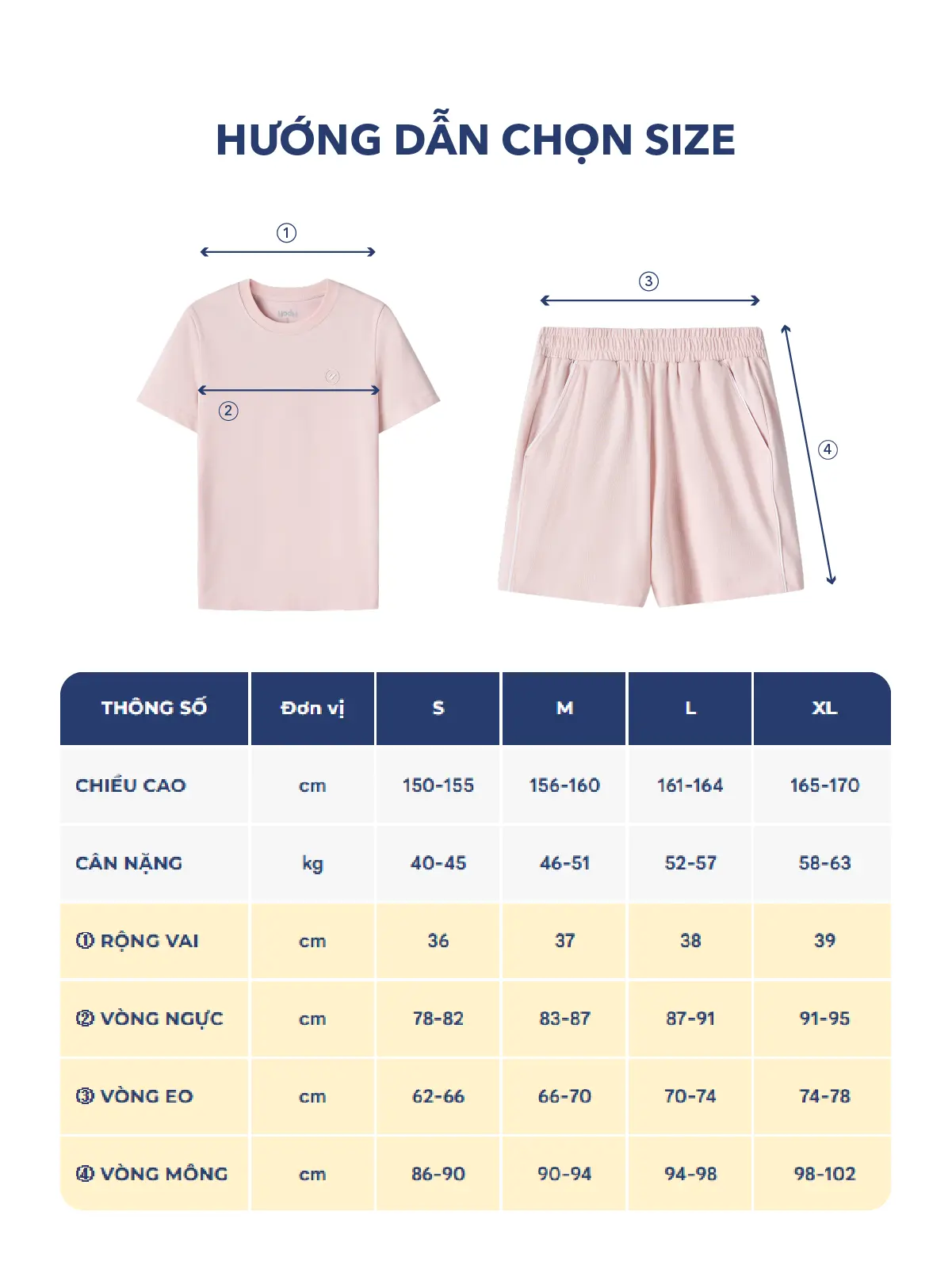 HƯỚNG DẪN CHỌN SIZE

①

②

③

④

| THÔNG SỐ | Đơn vị | S | M | L | XL |
|---|---|---|---|---|---|
| CHIỀU CAO | cm | 150-155 | 156-160 | 161-164 | 165-170 |
| CÂN NẶNG | kg | 40-45 | 46-51 | 52-57 | 58-63 |
| ① RỘNG VAI | cm | 36 | 37 | 38 | 39 |
| ② VÒNG NGỰC | cm | 78-82 | 83-87 | 87-91 | 91-95 |
| ③ VÒNG EO | cm | 62-66 | 66-70 | 70-74 | 74-78 |
| ④ VÒNG MÔNG | cm | 86-90 | 90-94 | 94-98 | 98-102 |